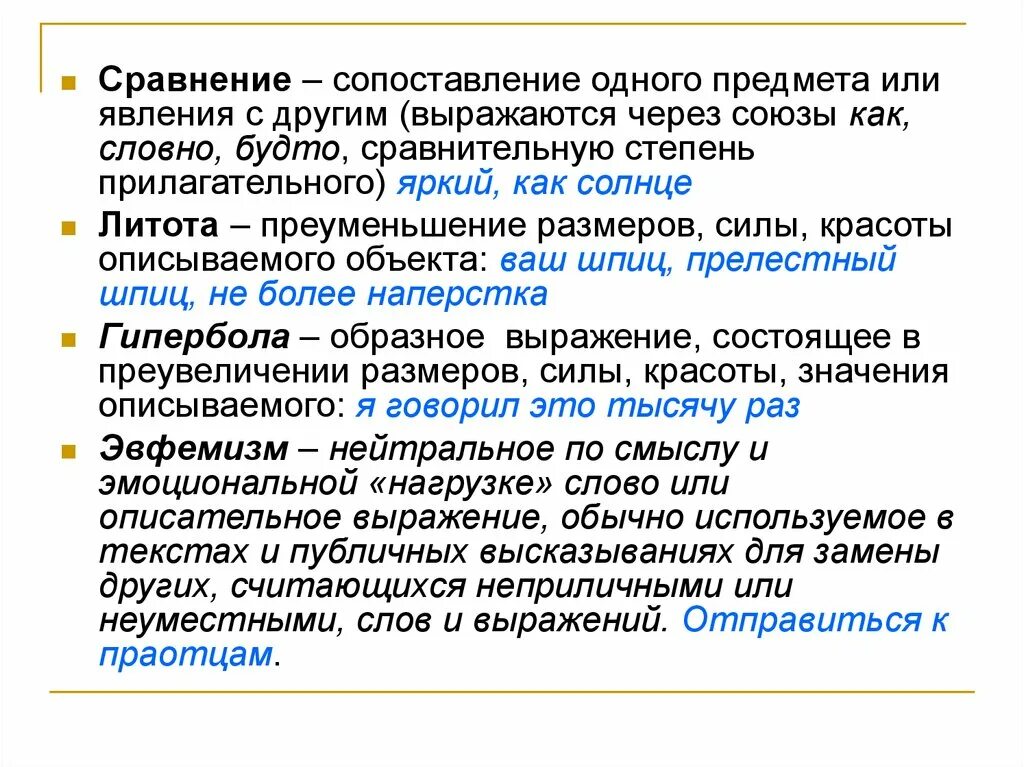 Сравнение – сопоставление одного предмета или явления с другим (выражаются через союзы как, словно, будто, сравнительную степень прилагательного) яркий, как солнце

Литота – преуменьшение размеров, силы, красоты описываемого объекта: ваш шпиц, прелестный шпиц, не более наперстка

Гипербола – образное выражение, состоящее в преувеличении размеров, силы, красоты, значения описываемого: я говорил это тысячу раз

Эвфемизм – нейтральное по смыслу и эмоциональной «нагрузке» слово или описательное выражение, обычно используемое в текстах и публичных высказываниях для замены других, считающихся неприличными или неуместными, слов и выражений. Отправиться к праотцам.